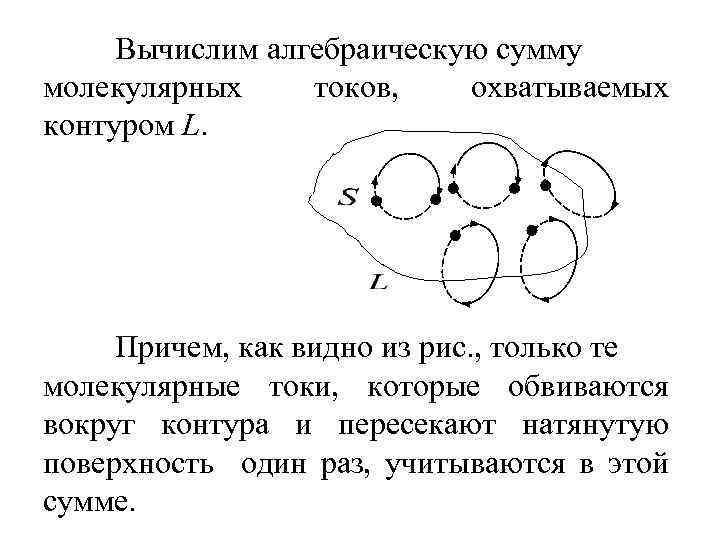 Вычислим алгебраическую сумму молекулярных токов, охватываемых контуром $L$.

$S$

$L$

Причем, как видно из рис., только те молекулярные токи, которые обвиваются вокруг контура и пересекают натянутую поверхность один раз, учитываются в этой сумме.